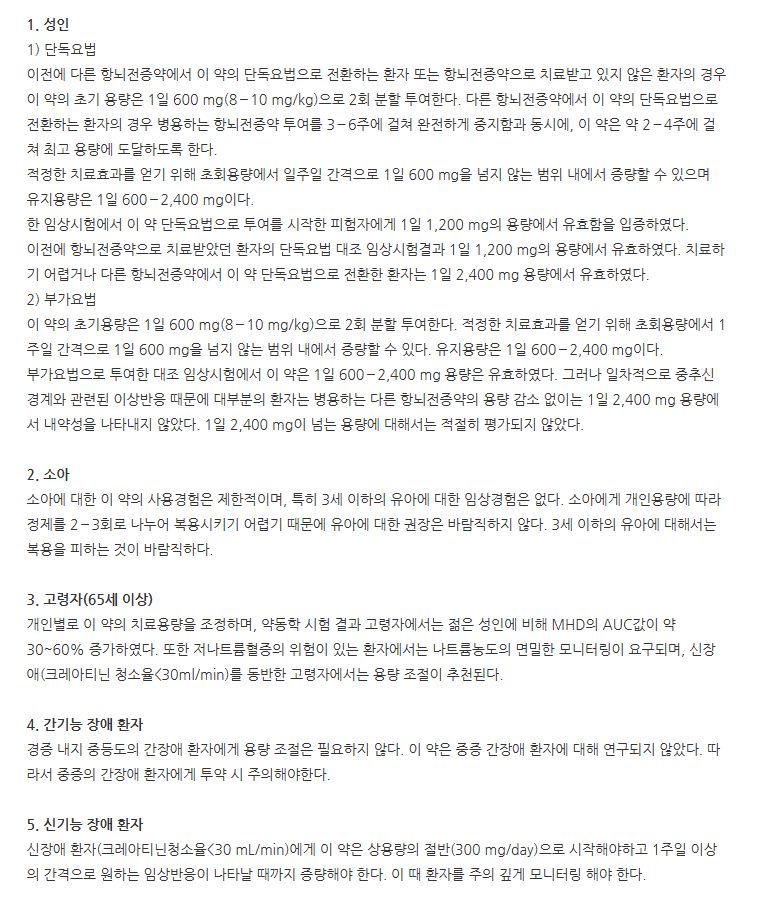 1. 성인
1) 단독요법
이전에 다른 항뇌전증약에서 이 약의 단독요법으로 전환하는 환자 또는 항뇌전증약으로 치료받고 있지 않은 환자의 경우 이 약의 초기 용량은 1일 600 mg(8－10 mg/kg)으로 2회 분할 투여한다. 다른 항뇌전증약에서 이 약의 단독요법으로 전환하는 환자의 경우 병용하는 항뇌전증약 투여를 3－6주에 걸쳐 완전하게 중지함과 동시에, 이 약은 약 2－4주에 걸쳐 최고 용량에 도달하도록 한다.
적정한 치료효과를 얻기 위해 초회용량에서 일주일 간격으로 1일 600 mg을 넘지 않는 범위 내에서 증량할 수 있으며 유지용량은 1일 600－2,400 mg이다.
한 임상시험에서 이 약 단독요법으로 투여를 시작한 피험자에게 1일 1,200 mg의 용량에서 유효함을 입증하였다.
이전에 항뇌전증약으로 치료받았던 환자의 단독요법 대조 임상시험결과 1일 1,200 mg의 용량에서 유효하였다. 치료하기 어렵거나 다른 항뇌전증약에서 이 약 단독요법으로 전환한 환자는 1일 2,400 mg 용량에서 유효하였다.
2) 부가요법
이 약의 초기용량은 1일 600 mg(8－10 mg/kg)으로 2회 분할 투여한다. 적정한 치료효과를 얻기 위해 초회용량에서 1주일 간격으로 1일 600 mg을 넘지 않는 범위 내에서 증량할 수 있다. 유지용량은 1일 600－2,400 mg이다.
부가요법으로 투여한 대조 임상시험에서 이 약은 1일 600－2,400 mg 용량은 유효하였다. 그러나 일차적으로 중추신경계와 관련된 이상반응 때문에 대부분의 환자는 병용하는 다른 항뇌전증약의 용량 감소 없이는 1일 2,400 mg 용량에서 내약성을 나타내지 않았다. 1일 2,400 mg이 넘는 용량에 대해서는 적절히 평가되지 않았다.

2. 소아
소아에 대한 이 약의 사용경험은 제한적이며, 특히 3세 이하의 유아에 대한 임상경험은 없다. 소아에게 개인용량에 따라 정제를 2－3회로 나누어 복용시키기 어렵기 때문에 유아에 대한 권장은 바람직하지 않다. 3세 이하의 유아에 대해서는 복용을 피하는 것이 바람직하다.

3. 고령자(65세 이상)
개인별로 이 약의 치료용량을 조정하며, 약동학 시험 결과 고령자에서는 젊은 성인에 비해 MHD의 AUC값이 약 30~60% 증가하였다. 또한 저나트륨혈증의 위험이 있는 환자에서는 나트륨농도의 면밀한 모니터링이 요구되며, 신장애(크레아티닌 청소율<30ml/min)를 동반한 고령자에서는 용량 조절이 추천된다.

4. 간기능 장애 환자
경증 내지 중등도의 간장애 환자에게 용량 조절은 필요하지 않다. 이 약은 중증 간장애 환자에 대해 연구되지 않았다. 따라서 중증의 간장애 환자에게 투약 시 주의해야한다.

5. 신기능 장애 환자
신장애 환자(크레아티닌청소율<30 mL/min)에게 이 약은 상용량의 절반(300 mg/day)으로 시작해야하고 1주일 이상의 간격으로 원하는 임상반응이 나타날 때까지 증량해야 한다. 이 때 환자를 주의 깊게 모니터링 해야 한다.